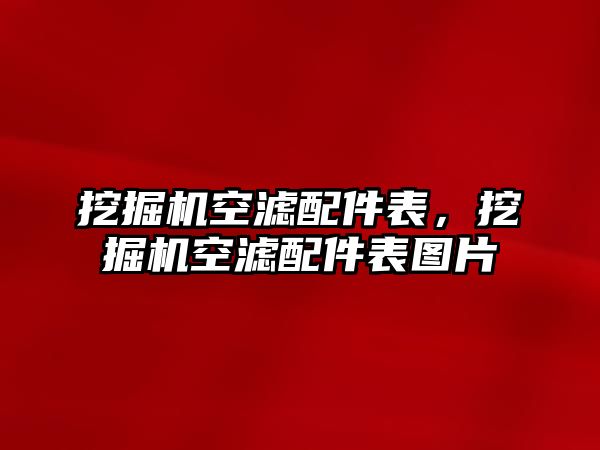 挖掘机空滤配件表，挖掘机空滤配件表图片